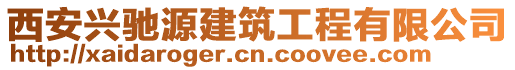 西安兴驰源建筑工程有限公司
http://xaidaroger.cn.coovee.com